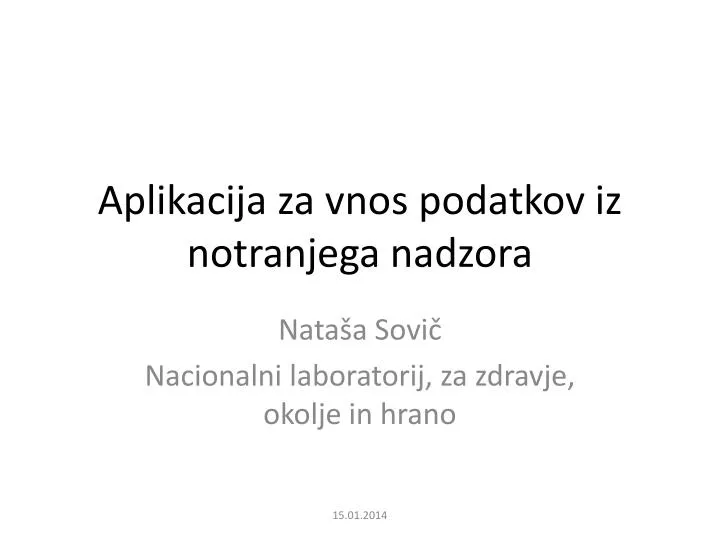 Aplikacija za vnos podatkov iz notranjega nadzora

Nataša Sovič

Nacionalni laboratorij, za zdravje, okolje in hrano

15.01.2014